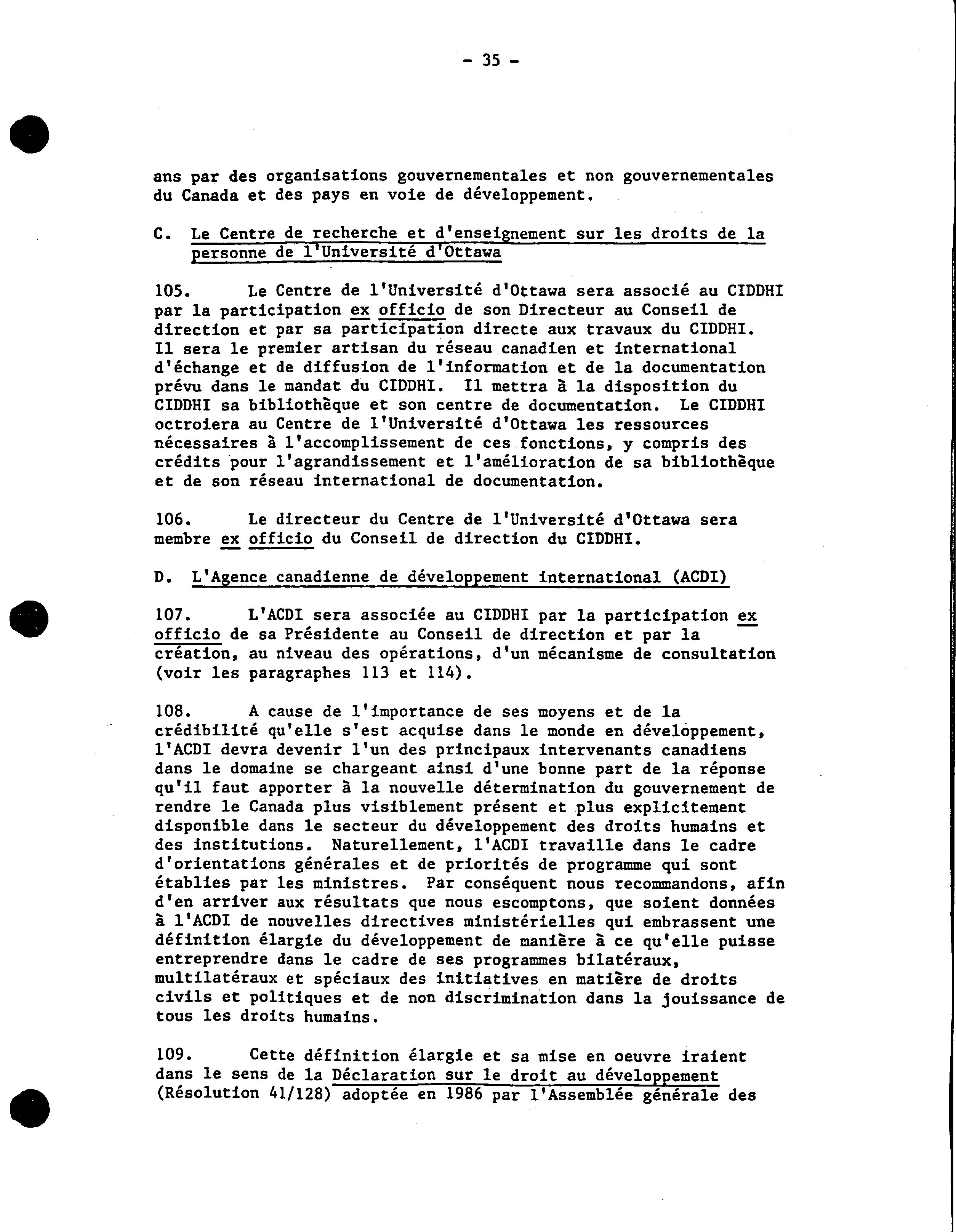 - 35 -

ans par des organisations gouvernementales et non gouvernementales du Canada et des pays en voie de développement.

C. Le Centre de recherche et d'enseignement sur les droits de la personne de l'Université d'Ottawa

105. Le Centre de l'Université d'Ottawa sera associé au CIDDHI par la participation ex officio de son Directeur au Conseil de direction et par sa participation directe aux travaux du CIDDHI. Il sera le premier artisan du réseau canadien et international d'échange et de diffusion de l'information et de la documentation prévu dans le mandat du CIDDHI. Il mettra à la disposition du CIDDHI sa bibliothèque et son centre de documentation. Le CIDDHI octroiera au Centre de l'Université d'Ottawa les ressources nécessaires à l'accomplissement de ces fonctions, y compris des crédits pour l'agrandissement et l'amélioration de sa bibliothèque et de son réseau international de documentation.

106. Le directeur du Centre de l'Université d'Ottawa sera membre ex officio du Conseil de direction du CIDDHI.

D. L'Agence canadienne de développement international (ACDI)

107. L'ACDI sera associée au CIDDHI par la participation ex officio de sa Présidente au Conseil de direction et par la création, au niveau des opérations, d'un mécanisme de consultation (voir les paragraphes 113 et 114).

108. A cause de l'importance de ses moyens et de la crédibilité qu'elle s'est acquise dans le monde en développement, l'ACDI devra devenir l'un des principaux intervenants canadiens dans le domaine se chargeant ainsi d'une bonne part de la réponse qu'il faut apporter à la nouvelle détermination du gouvernement de rendre le Canada plus visiblement présent et plus explicitement disponible dans le secteur du développement des droits humains et des institutions. Naturellement, l'ACDI travaille dans le cadre d'orientations générales et de priorités de programme qui sont établies par les ministres. Par conséquent nous recommandons, afin d'en arriver aux résultats que nous escomptons, que soient données à l'ACDI de nouvelles directives ministérielles qui embrassent une définition élargie du développement de manière à ce qu'elle puisse entreprendre dans le cadre de ses programmes bilatéraux, multilatéraux et spéciaux des initiatives en matière de droits civils et politiques et de non discrimination dans la jouissance de tous les droits humains.

109. Cette définition élargie et sa mise en oeuvre iraient dans le sens de la Déclaration sur le droit au développement (Résolution 41/128) adoptée en 1986 par l'Assemblée générale des